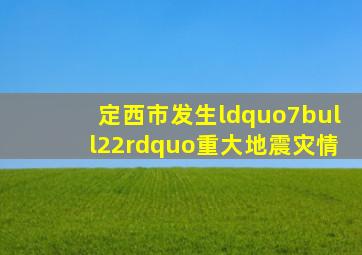 定西市发生ldquo7bull22rdquo重大地震灾情